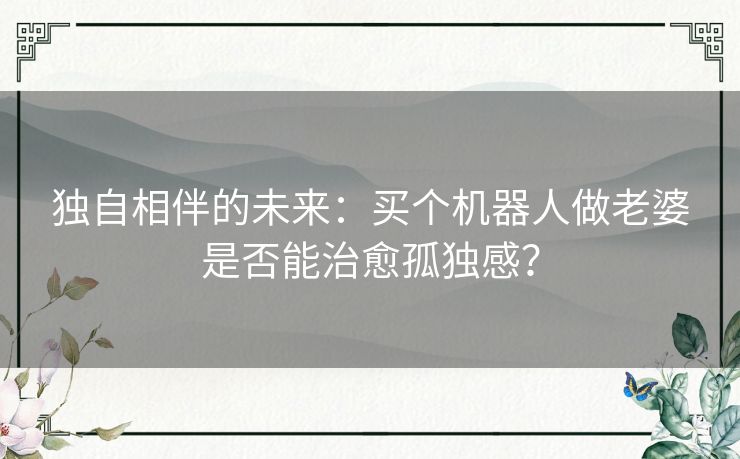 独自相伴的未来：买个机器人做老婆是否能治愈孤独感？